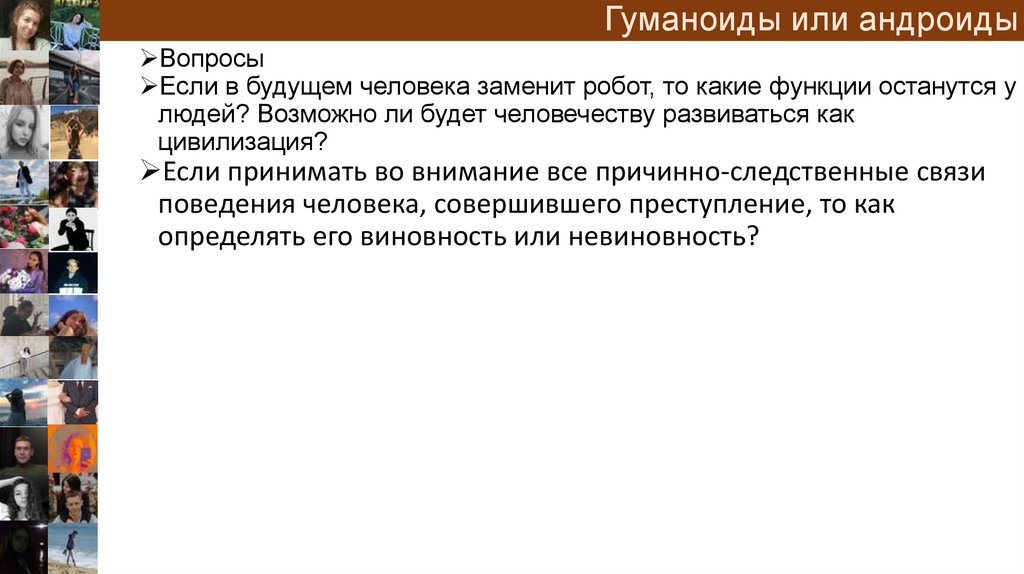 Гуманоиды или андроиды

➢Вопросы

➢Если в будущем человека заменит робот, то какие функции останутся у людей? Возможно ли будет человечеству развиваться как цивилизация?

➢Если принимать во внимание все причинно-следственные связи поведения человека, совершившего преступление, то как определять его виновность или невиновность?